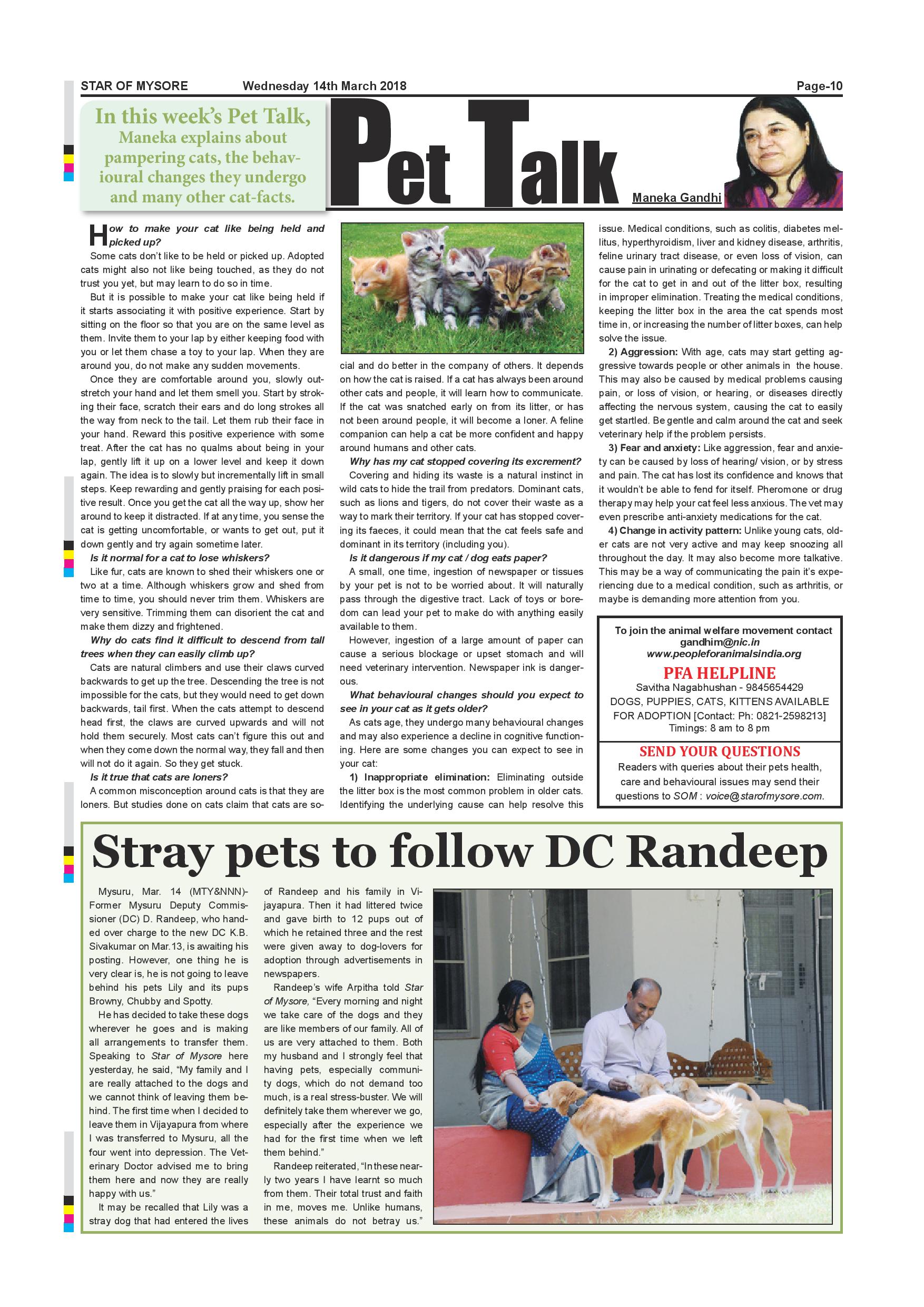 STAR OF MYSORE Wednesday 14th March 2018 Page-10

In this week's Pet Talk, Maneka explains about pampering cats, the behavioural changes they undergo and many other cat-facts.

Pet Talk

Maneka Gandhi

How to make your cat like being held and picked up?

Some cats don't like to be held or picked up. Adopted cats might also not like being touched, as they do not trust you yet, but may learn to do so in time.

But it is possible to make your cat like being held if it starts associating it with positive experience. Start by sitting on the floor so that you are on the same level as them. Invite them to your lap by either keeping food with you or let them chase a toy to your lap. When they are around you, do not make any sudden movements.

Once they are comfortable around you, slowly outstretch your hand and let them smell you. Start by stroking their face, scratch their ears and do long strokes all the way from neck to the tail. Let them rub their face in your hand. Reward this positive experience with some treat. After the cat has no qualms about being in your lap, gently lift it up on a lower level and keep it down again. The idea is to slowly but incrementally lift in small steps. Keep rewarding and gently praising for each positive result. Once you get the cat all the way up, show her around to keep it distracted. If at any time, you sense the cat is getting uncomfortable, or wants to get out, put it down gently and try again sometime later.

Is it normal for a cat to lose whiskers?

Like fur, cats are known to shed their whiskers one or two at a time. Although whiskers grow and shed from time to time, you should never trim them. Whiskers are very sensitive. Trimming them can disorient the cat and make them dizzy and frightened.

Why do cats find it difficult to descend from tall trees when they can easily climb up?

Cats are natural climbers and use their claws curved backwards to get up the tree. Descending the tree is not impossible for the cats, but they would need to get down backwards, tail first. When the cats attempt to descend head first, the claws are curved upwards and will not hold them securely. Most cats can't figure this out and when they come down the normal way, they fall and then will not do it again. So they get stuck.

Is it true that cats are loners?

A common misconception around cats is that they are loners. But studies done on cats claim that cats are social and do better in the company of others. It depends on how the cat is raised. If a cat has always been around other cats and people, it will learn how to communicate. If the cat was snatched early on from its litter, or has not been around people, it will become a loner. A feline companion can help a cat be more confident and happy around humans and other cats.

Why has my cat stopped covering its excrement?

Covering and hiding its waste is a natural instinct in wild cats to hide the trail from predators. Dominant cats, such as lions and tigers, do not cover their waste as a way to mark their territory. If your cat has stopped covering its faeces, it could mean that the cat feels safe and dominant in its territory (including you).

Is it dangerous if my cat / dog eats paper?

A small, one time, ingestion of newspaper or tissues by your pet is not to be worried about. It will naturally pass through the digestive tract. Lack of toys or boredom can lead your pet to make do with anything easily available to them.

However, ingestion of a large amount of paper can cause a serious blockage or upset stomach and will need veterinary intervention. Newspaper ink is dangerous.

What behavioural changes should you expect to see in your cat as it gets older?

As cats age, they undergo many behavioural changes and may also experience a decline in cognitive functioning. Here are some changes you can expect to see in your cat:

1) Inappropriate elimination: Eliminating outside the litter box is the most common problem in older cats. Identifying the underlying cause can help resolve this issue. Medical conditions, such as colitis, diabetes mellitus, hyperthyroidism, liver and kidney disease, arthritis, feline urinary tract disease, or even loss of vision, can cause pain in urinating or defecating or making it difficult for the cat to get in and out of the litter box, resulting in improper elimination. Treating the medical conditions, keeping the litter box in the area the cat spends most time in, or increasing the number of litter boxes, can help solve the issue.

2) Aggression: With age, cats may start getting aggressive towards people or other animals in the house. This may also be caused by medical problems causing pain, or loss of vision, or hearing, or diseases directly affecting the nervous system, causing the cat to easily get startled. Be gentle and calm around the cat and seek veterinary help if the problem persists.

3) Fear and anxiety: Like aggression, fear and anxiety can be caused by loss of hearing/ vision, or by stress and pain. The cat has lost its confidence and knows that it wouldn't be able to fend for itself. Pheromone or drug therapy may help your cat feel less anxious. The vet may even prescribe anti-anxiety medications for the cat.

4) Change in activity pattern: Unlike young cats, older cats are not very active and may keep snoozing all throughout the day. It may also become more talkative. This may be a way of communicating the pain it's experiencing due to a medical condition, such as arthritis, or maybe is demanding more attention from you.

To join the animal welfare movement contact gandhim@nic.in www.peopleforanimalsindia.org

PFA HELPLINE
Savitha Nagabhushan - 9845654429
DOGS, PUPPIES, CATS, KITTENS AVAILABLE FOR ADOPTION [Contact: Ph: 0821-2598213]
Timings: 8 am to 8 pm

SEND YOUR QUESTIONS
Readers with queries about their pets health, care and behavioural issues may send their questions to SOM : voice@starofmysore.com.

Stray pets to follow DC Randeep

Mysuru, Mar. 14 (MTY&NNN)- Former Mysuru Deputy Commissioner (DC) D. Randeep, who handed over charge to the new DC K.B. Sivakumar on Mar.13, is awaiting his posting. However, one thing he is very clear is, he is not going to leave behind his pets Lily and its pups Browny, Chubby and Spotty.

He has decided to take these dogs wherever he goes and is making all arrangements to transfer them. Speaking to Star of Mysore here yesterday, he said, "My family and I are really attached to the dogs and we cannot think of leaving them behind. The first time when I decided to leave them in Vijayapura from where I was transferred to Mysuru, all the four went into depression. The Veterinary Doctor advised me to bring them here and now they are really happy with us."

It may be recalled that Lily was a stray dog that had entered the lives of Randeep and his family in Vijayapura. Then it had littered twice and gave birth to 12 pups out of which he retained three and the rest were given away to dog-lovers for adoption through advertisements in newspapers.

Randeep's wife Arpitha told Star of Mysore, "Every morning and night we take care of the dogs and they are like members of our family. All of us are very attached to them. Both my husband and I strongly feel that having pets, especially community dogs, which do not demand too much, is a real stress-buster. We will definitely take them wherever we go, especially after the experience we had for the first time when we left them behind."

Randeep reiterated, "In these nearly two years I have learnt so much from them. Their total trust and faith in me, moves me. Unlike humans, these animals do not betray us."